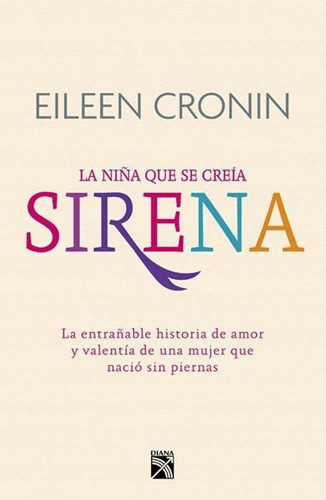 EILEEN CRONIN

LA NIÑA QUE SE CREÍA
SIRENA

La entrañable historia de amor y valentía de una mujer que nació sin piernas

DIANA